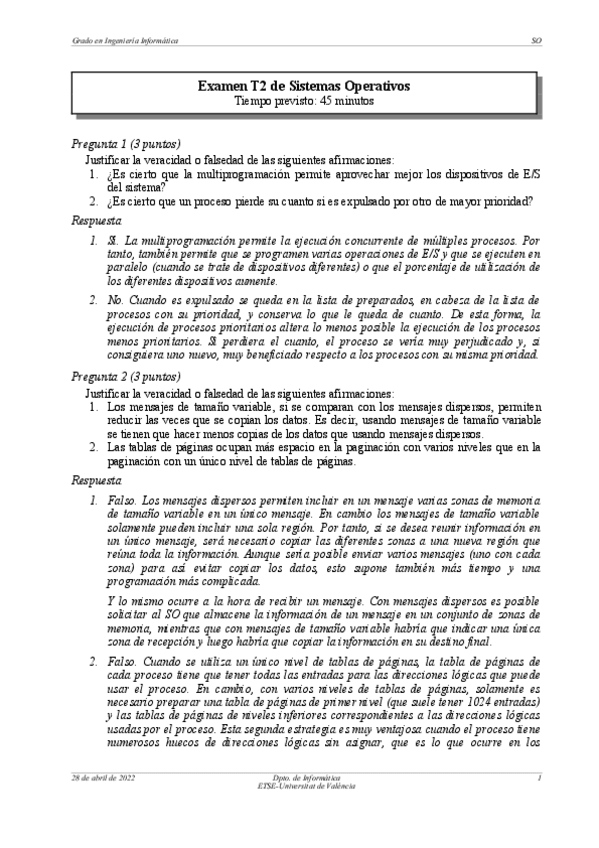 Grado en Ingeniería Informática SO

Examen T2 de Sistemas Operativos
Tiempo previsto: 45 minutos

Pregunta 1 (3 puntos)
Justificar la veracidad o falsedad de las siguientes afirmaciones:
1. ¿Es cierto que la multiprogramación permite aprovechar mejor los dispositivos de E/S del sistema?
2. ¿Es cierto que un proceso pierde su cuanto si es expulsado por otro de mayor prioridad?

Respuesta
1. Sí. La multiprogramación permite la ejecución concurrente de múltiples procesos. Por tanto, también permite que se programen varias operaciones de E/S y que se ejecuten en paralelo (cuando se trate de dispositivos diferentes) o que el porcentaje de utilización de los diferentes dispositivos aumente.
2. No. Cuando es expulsado se queda en la lista de preparados, en cabeza de la lista de procesos con su prioridad, y conserva lo que le queda de cuanto. De esta forma, la ejecución de procesos prioritarios altera lo menos posible la ejecución de los procesos menos prioritarios. Si perdiera el cuanto, el proceso se vería muy perjudicado y, si consiguiera uno nuevo, muy beneficiado respecto a los procesos con su misma prioridad.

Pregunta 2 (3 puntos)
Justificar la veracidad o falsedad de las siguientes afirmaciones:
1. Los mensajes de tamaño variable, si se comparan con los mensajes dispersos, permiten reducir las veces que se copian los datos. Es decir, usando mensajes de tamaño variable se tienen que hacer menos copias de los datos que usando mensajes dispersos.
2. Las tablas de páginas ocupan más espacio en la paginación con varios niveles que en la paginación con un único nivel de tablas de páginas.

Respuesta
1. Falso. Los mensajes dispersos permiten incluir en un mensaje varias zonas de memoria de tamaño variable en un único mensaje. En cambio los mensajes de tamaño variable solamente pueden incluir una sola región. Por tanto, si se desea reunir información en un único mensaje, será necesario copiar las diferentes zonas a una nueva región que reúna toda la información. Aunque sería posible enviar varios mensajes (uno con cada zona) para así evitar copiar los datos, esto supone también más tiempo y una programación más complicada.

Y lo mismo ocurre a la hora de recibir un mensaje. Con mensajes dispersos es posible solicitar al SO que almacene la información de un mensaje en un conjunto de zonas de memoria, mientras que con mensajes de tamaño variable habría que indicar una única zona de recepción y luego habría que copiar la información en su destino final.

2. Falso. Cuando se utiliza un único nivel de tablas de páginas, la tabla de páginas de cada proceso tiene que tener todas las entradas para las direcciones lógicas que puede usar el proceso. En cambio, con varios niveles de tablas de páginas, solamente es necesario preparar una tabla de páginas de primer nivel (que suele tener 1024 entradas) y las tablas de páginas de niveles inferiores correspondientes a las direcciones lógicas usadas por el proceso. Esta segunda estrategia es muy ventajosa cuando el proceso tiene numerosos huecos de direcciones lógicas sin asignar, que es lo que ocurre en los

28 de abril de 2022 Dpto. de Informática
ETSE-Universitat de València 1